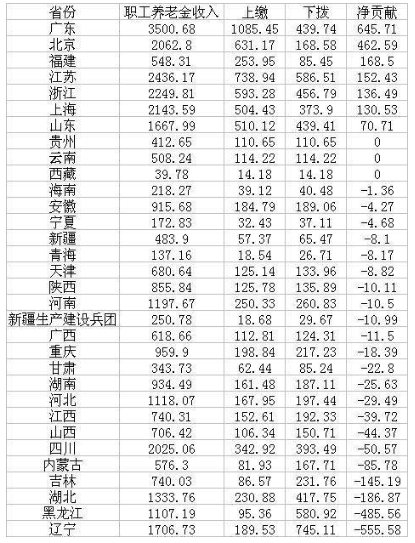 | 省份 | 职工养老金收入 | 上缴 | 下拨 | 净贡献 |
|---|---|---|---|---|
| 广东 | 3500.68 | 1085.45 | 439.74 | 645.71 |
| 北京 | 2062.8 | 631.17 | 168.58 | 462.59 |
| 福建 | 548.31 | 253.95 | 85.45 | 168.5 |
| 江苏 | 2436.17 | 738.94 | 586.51 | 152.43 |
| 浙江 | 2249.81 | 593.28 | 456.79 | 136.49 |
| 上海 | 2143.59 | 504.43 | 373.9 | 130.53 |
| 山东 | 1667.99 | 510.12 | 439.41 | 70.71 |
| 贵州 | 412.65 | 110.65 | 110.65 | 0 |
| 云南 | 508.24 | 114.22 | 114.22 | 0 |
| 西藏 | 39.78 | 14.18 | 14.18 | 0 |
| 海南 | 218.27 | 39.12 | 40.48 | -1.36 |
| 安徽 | 915.68 | 184.79 | 189.06 | -4.27 |
| 宁夏 | 172.83 | 32.43 | 37.11 | -4.68 |
| 新疆 | 483.9 | 57.37 | 65.47 | -8.1 |
| 青海 | 137.16 | 18.54 | 26.71 | -8.17 |
| 天津 | 680.64 | 125.14 | 133.96 | -8.82 |
| 陕西 | 855.84 | 125.78 | 135.89 | -10.11 |
| 河南 | 1197.67 | 250.33 | 260.83 | -10.5 |
| 新疆生产建设兵团 | 250.78 | 18.68 | 29.67 | -10.99 |
| 广西 | 618.66 | 112.81 | 124.31 | -11.5 |
| 重庆 | 959.9 | 198.84 | 217.23 | -18.39 |
| 甘肃 | 343.73 | 62.44 | 85.24 | -22.8 |
| 湖南 | 934.49 | 161.48 | 187.11 | -25.63 |
| 河北 | 1118.07 | 167.95 | 197.44 | -29.49 |
| 江西 | 740.31 | 152.61 | 192.33 | -39.72 |
| 山西 | 706.42 | 106.34 | 150.71 | -44.37 |
| 四川 | 2025.06 | 342.92 | 393.49 | -50.57 |
| 内蒙古 | 576.3 | 81.93 | 167.71 | -85.78 |
| 吉林 | 740.03 | 86.57 | 231.76 | -145.19 |
| 湖北 | 1333.76 | 230.88 | 417.75 | -186.87 |
| 黑龙江 | 1107.19 | 95.36 | 580.92 | -485.56 |
| 辽宁 | 1706.73 | 189.53 | 745.11 | -555.58 |